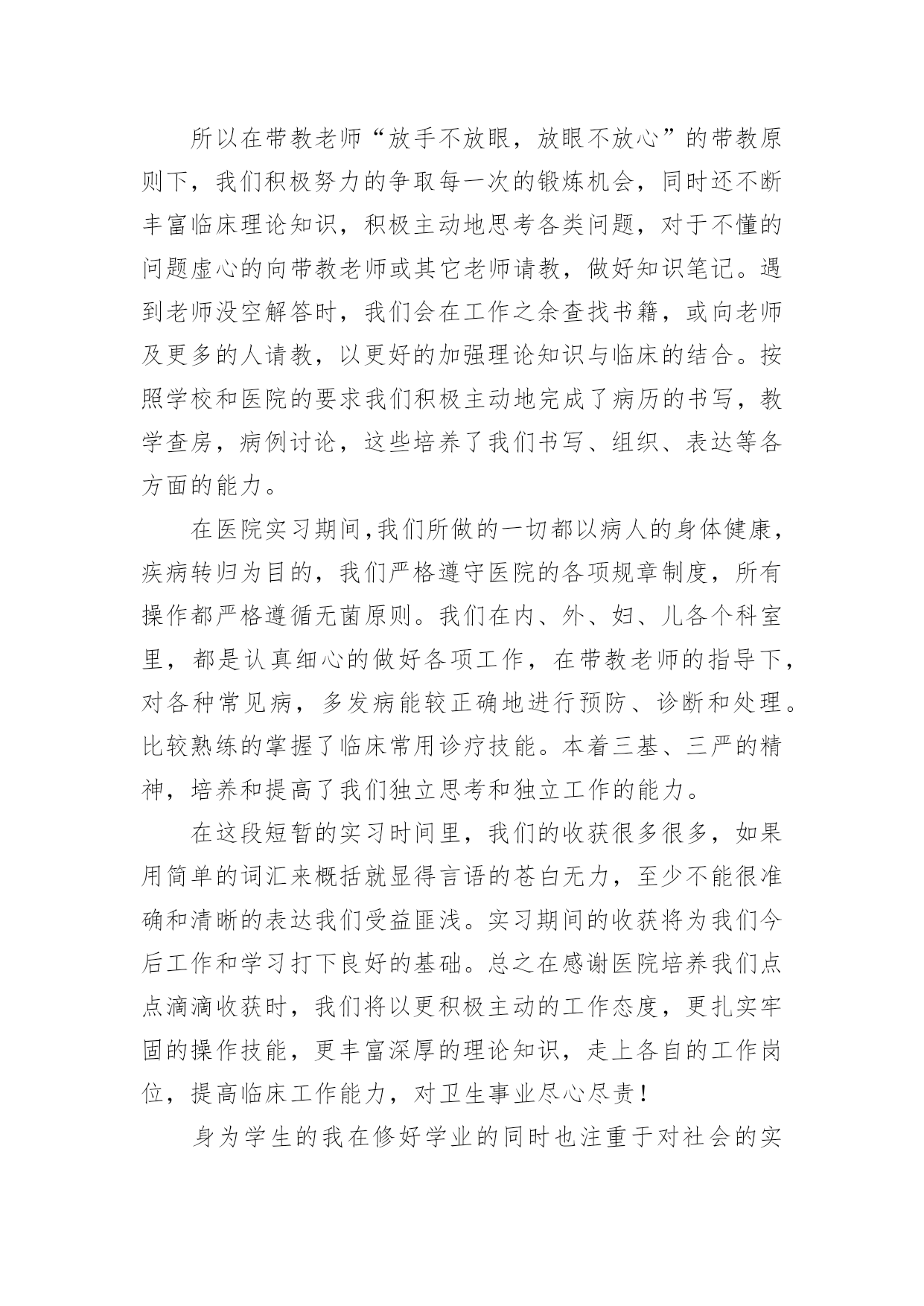 所以在带教老师“放手不放眼，放眼不放心”的带教原则下，我们积极努力的争取每一次的锻炼机会，同时还不断丰富临床理论知识，积极主动地思考各类问题，对于不懂的问题虚心的向带教老师或其它老师请教，做好知识笔记。遇到老师没空解答时，我们会在工作之余查找书籍，或向老师及更多的人请教，以更好的加强理论知识与临床的结合。按照学校和医院的要求我们积极主动地完成了病历的书写，教学查房，病例讨论，这些培养了我们书写、组织、表达等各方面的能力。

在医院实习期间,我们所做的一切都以病人的身体健康，疾病转归为目的，我们严格遵守医院的各项规章制度，所有操作都严格遵循无菌原则。我们在内、外、妇、儿各个科室里，都是认真细心的做好各项工作，在带教老师的指导下，对各种常见病，多发病能较正确地进行预防、诊断和处理。比较熟练的掌握了临床常用诊疗技能。本着三基、三严的精神，培养和提高了我们独立思考和独立工作的能力。

在这段短暂的实习时间里，我们的收获很多很多，如果用简单的词汇来概括就显得言语的苍白无力，至少不能很准确和清晰的表达我们受益匪浅。实习期间的收获将为我们今后工作和学习打下良好的基础。总之在感谢医院培养我们点点滴滴收获时，我们将以更积极主动的工作态度，更扎实牢固的操作技能，更丰富深厚的理论知识，走上各自的工作岗位，提高临床工作能力，对卫生事业尽心尽责！

身为学生的我在修好学业的同时也注重于对社会的实